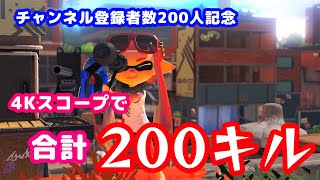 チャンネル登録者数200人記念

4Kスコープで

合計 200キル